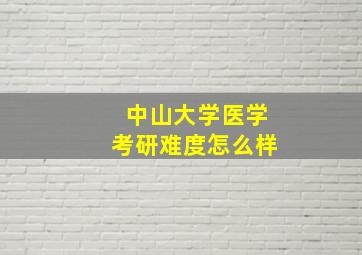 中山大学医学
考研难度怎么样